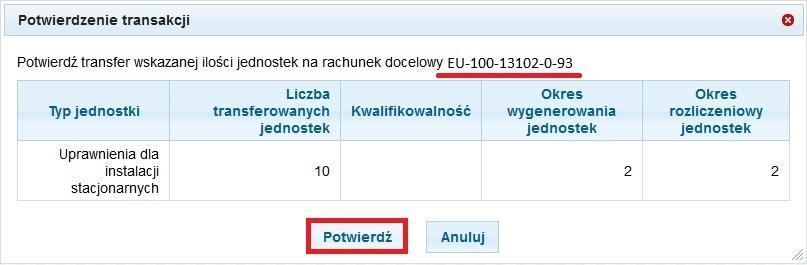 Potwierdzenie transakcji

Potwierdź transfer wskazanej ilości jednostek na rachunek docelowy EU-100-13102-0-93

| Typ jednostki | Liczba transferowanych jednostek | Kwalifikowalność | Okres wygenerowania jednostek | Okres rozliczeniowy jednostek |
|---|---|---|---|---|
| Uprawnienia dla instalacji stacjonarnych | 10 | | 2 | 2 |

Potwierdź Anuluj